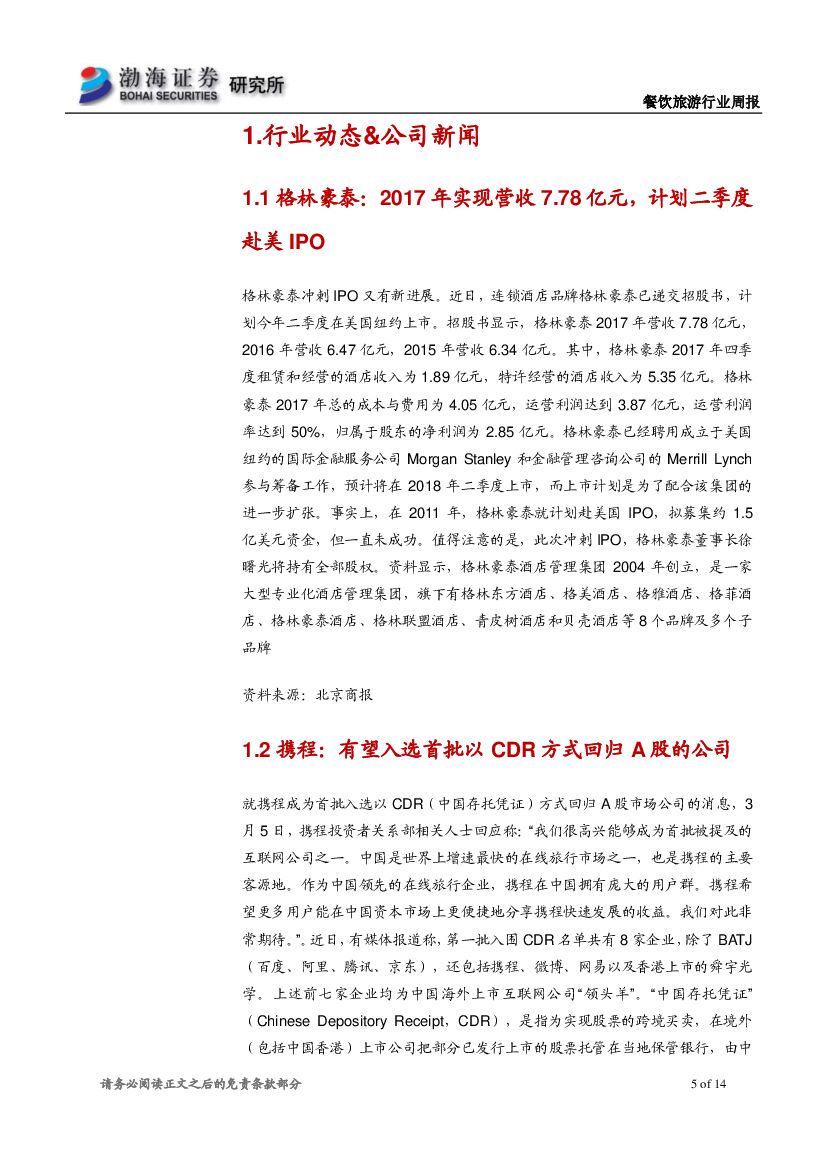 渤海证券 BOHAI SECURITIES 研究所

餐饮旅游行业周报

1.行业动态&公司新闻

1.1 格林豪泰：2017 年实现营收 7.78 亿元，计划二季度赴美 IPO

格林豪泰冲刺 IPO 又有新进展。近日，连锁酒店品牌格林豪泰已递交招股书，计划今年二季度在美国纽约上市。招股书显示，格林豪泰 2017 年营收 7.78 亿元，2016 年营收 6.47 亿元，2015 年营收 6.34 亿元。其中，格林豪泰 2017 年四季度租赁和经营的酒店收入为 1.89 亿元，特许经营的酒店收入为 5.35 亿元。格林豪泰 2017 年总的成本与费用为 4.05 亿元，运营利润达到 3.87 亿元，运营利润率达到 50%，归属于股东的净利润为 2.85 亿元。格林豪泰已经聘用成立于美国纽约的国际金融服务公司 Morgan Stanley 和金融管理咨询公司的 Merrill Lynch 参与筹备工作，预计将在 2018 年二季度上市，而上市计划是为了配合该集团的进一步扩张。事实上，在 2011 年，格林豪泰就计划赴美国 IPO，拟募集约 1.5 亿美元资金，但一直未成功。值得注意的是，此次冲刺 IPO，格林豪泰董事长徐曙光将持有全部股权。资料显示，格林豪泰酒店管理集团 2004 年创立，是一家大型专业化酒店管理集团，旗下有格林东方酒店、格美酒店、格雅酒店、格菲酒店、格林豪泰酒店、格林联盟酒店、青皮树酒店和贝壳酒店等 8 个品牌及多个子品牌

资料来源：北京商报

1.2 携程：有望入选首批以 CDR 方式回归 A 股的公司

就携程成为首批入选以 CDR（中国存托凭证）方式回归 A 股市场公司的消息，3 月 5 日，携程投资者关系部相关人士回应称：“我们很高兴能够成为首批被提及的互联网公司之一。中国是世界上增速最快的在线旅行市场之一，也是携程的主要客源地。作为中国领先的在线旅行企业，携程在中国拥有庞大的用户群。携程希望更多用户能在中国资本市场上更便捷地分享携程快速发展的收益。我们对此非常期待。”。近日，有媒体报道称，第一批入围 CDR 名单共有 8 家企业，除了 BATJ（百度、阿里、腾讯、京东），还包括携程、微博、网易以及香港上市的舜宇光学。上述前七家企业均为中国海外上市互联网公司“领头羊”。“中国存托凭证”（Chinese Depository Receipt，CDR），是指为实现股票的跨境买卖，在境外（包括中国香港）上市公司把部分已发行上市的股票托管在当地保管银行，由中

请务必阅读正文之后的免责条款部分

5 of 14